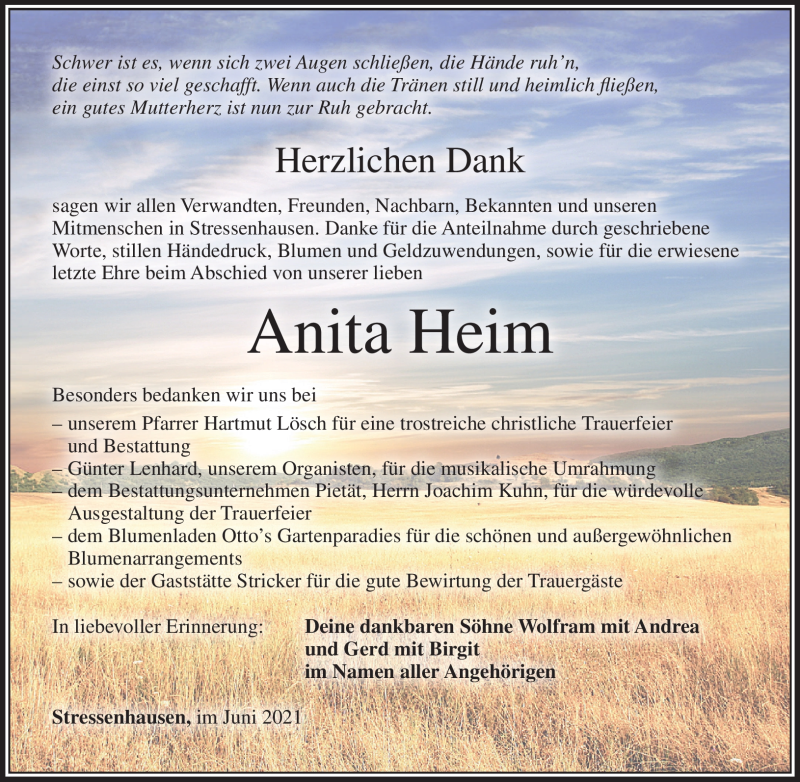 Schwer ist es, wenn sich zwei Augen schließen, die Hände ruh'n, die einst so viel geschafft. Wenn auch die Tränen still und heimlich fließen, ein gutes Mutterherz ist nun zur Ruh gebracht.

Herzlichen Dank

sagen wir allen Verwandten, Freunden, Nachbarn, Bekannten und unseren Mitmenschen in Stressenhausen. Danke für die Anteilnahme durch geschriebene Worte, stillen Händedruck, Blumen und Geldzuwendungen, sowie für die erwiesene letzte Ehre beim Abschied von unserer lieben

Anita Heim

Besonders bedanken wir uns bei
– unserem Pfarrer Hartmut Lösch für eine trostreiche christliche Trauerfeier und Bestattung
– Günter Lenhard, unserem Organisten, für die musikalische Umrahmung
– dem Bestattungsunternehmen Pietät, Herrn Joachim Kuhn, für die würdevolle Ausgestaltung der Trauerfeier
– dem Blumenladen Otto's Gartenparadies für die schönen und außergewöhnlichen Blumenarrangements
– sowie der Gaststätte Stricker für die gute Bewirtung der Trauergäste

In liebevoller Erinnerung:

Deine dankbaren Söhne Wolfram mit Andrea und Gerd mit Birgit im Namen aller Angehörigen

Stressenhausen, im Juni 2021